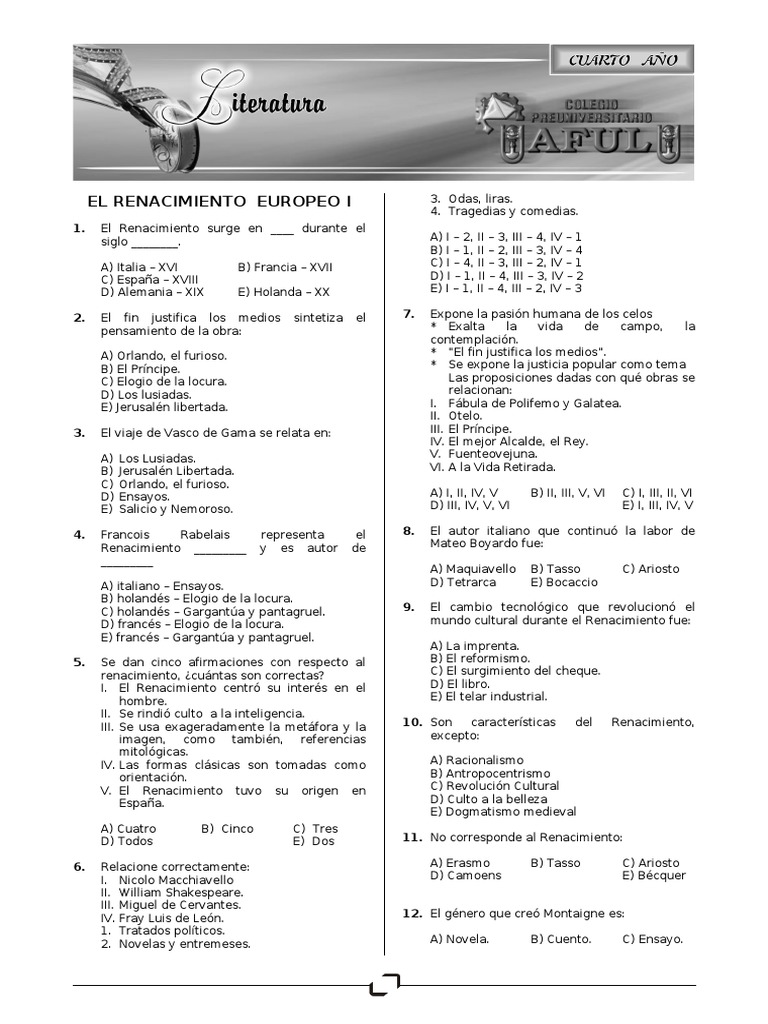 CUARTO AÑO

Literatura

COLEGIO PREUNIVERSITARIO AFUL

EL RENACIMIENTO EUROPEO I

1. El Renacimiento surge en ____ durante el siglo ________.

A) Italia – XVI
B) Francia – XVII
C) España – XVIII
D) Alemania – XIX
E) Holanda – XX

2. El fin justifica los medios sintetiza el pensamiento de la obra:

A) Orlando, el furioso.
B) El Príncipe.
C) Elogio de la locura.
D) Los lusiadas.
E) Jerusalén libertada.

3. El viaje de Vasco de Gama se relata en:

A) Los Lusiadas.
B) Jerusalén Libertada.
C) Orlando, el furioso.
D) Ensayos.
E) Salicio y Nemoroso.

4. Francois Rabelais representa el Renacimiento _________ y es autor de _________

A) italiano – Ensayos.
B) holandés – Elogio de la locura.
C) holandés – Gargantúa y pantagruel.
D) francés – Elogio de la locura.
E) francés – Gargantúa y pantagruel.

5. Se dan cinco afirmaciones con respecto al renacimiento, ¿cuántas son correctas?
I. El Renacimiento centró su interés en el hombre.
II. Se rindió culto a la inteligencia.
III. Se usa exageradamente la metáfora y la imagen, como también, referencias mitológicas.
IV. Las formas clásicas son tomadas como orientación.
V. El Renacimiento tuvo su origen en España.

A) Cuatro
B) Cinco
C) Tres
D) Todos
E) Dos

6. Relacione correctamente:
I. Nicolo Macchiavello
II. William Shakespeare.
III. Miguel de Cervantes.
IV. Fray Luis de León.
1. Tratados políticos.
2. Novelas y entremeses.
3. Odas, liras.
4. Tragedias y comedias.

A) I – 2, II – 3, III – 4, IV – 1
B) I – 1, II – 2, III – 3, IV – 4
C) I – 4, II – 3, III – 2, IV – 1
D) I – 1, II – 4, III – 3, IV – 2
E) I – 1, II – 4, III – 2, IV – 3

7. Expone la pasión humana de los celos
* Exalta la vida de campo, la contemplación.
* "El fin justifica los medios".
* Se expone la justicia popular como tema
Las proposiciones dadas con qué obras se relacionan:
I. Fábula de Polifemo y Galatea.
II. Otelo.
III. El Príncipe.
IV. El mejor Alcalde, el Rey.
V. Fuenteovejuna.
VI. A la Vida Retirada.

A) I, II, IV, V
B) II, III, V, VI
C) I, III, II, VI
D) III, IV, V, VI
E) I, III, IV, V

8. El autor italiano que continuó la labor de Mateo Boyardo fue:

A) Maquiavello
B) Tasso
C) Ariosto
D) Tetrarca
E) Bocaccio

9. El cambio tecnológico que revolucionó el mundo cultural durante el Renacimiento fue:

A) La imprenta.
B) El reformismo.
C) El surgimiento del cheque.
D) El libro.
E) El telar industrial.

10. Son características del Renacimiento, excepto:

A) Racionalismo
B) Antropocentrismo
C) Revolución Cultural
D) Culto a la belleza
E) Dogmatismo medieval

11. No corresponde al Renacimiento:

A) Erasmo
B) Tasso
C) Ariosto
D) Camoens
E) Bécquer

12. El género que creó Montaigne es:

A) Novela.
B) Cuento.
C) Ensayo.